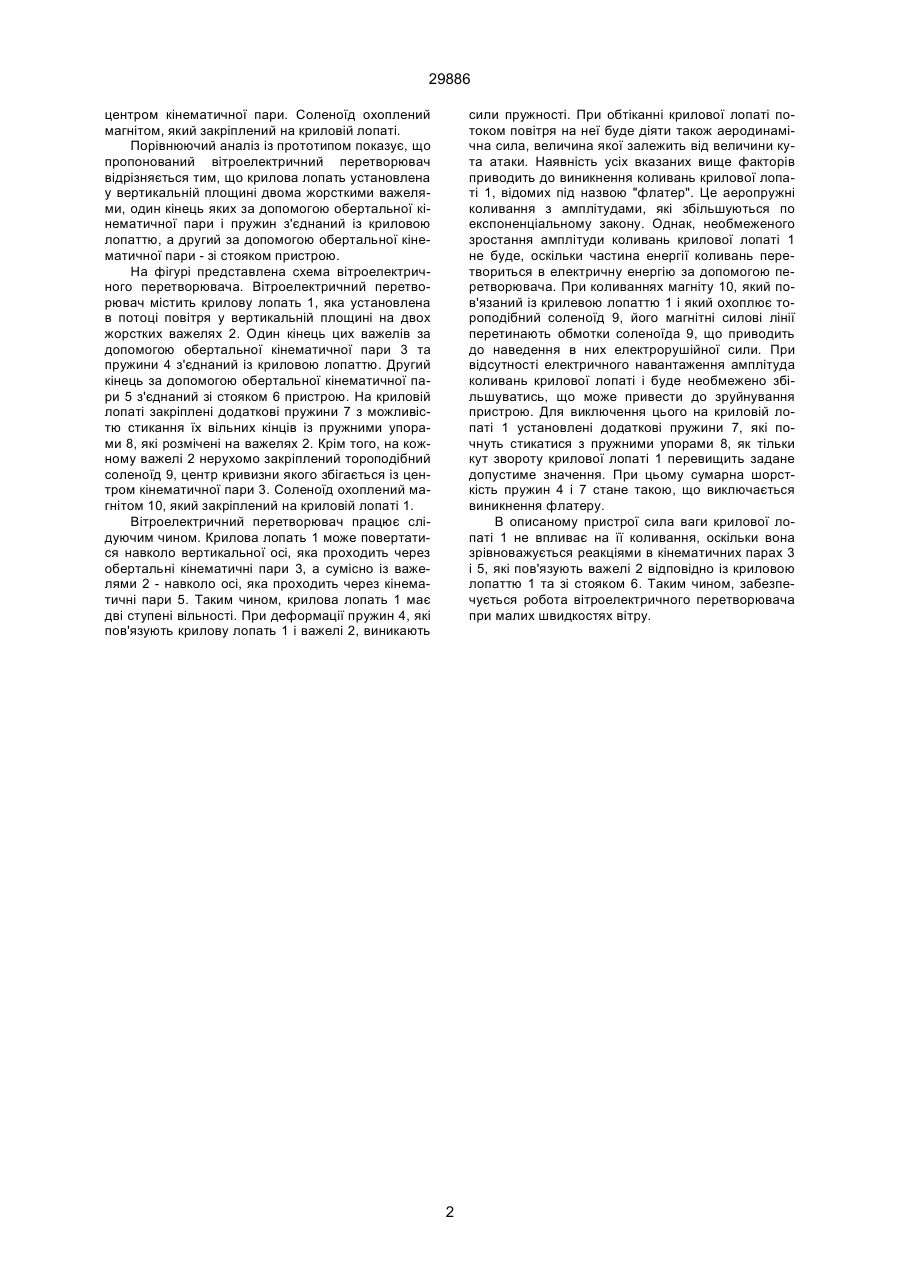 29886

центром кінематичної пари. Соленоїд охоплений магнітом, який закріплений на криловій лопаті.

Порівнюючий аналіз із прототипом показує, що пропонований вітроелектричний перетворювач відрізняється тим, що крилова лопать установлена у вертикальній площині двома жорсткими важелями, один кінець яких за допомогою обертальної кінематичної пари і пружин з'єднаний із криловою лопаттю, а другий за допомогою обертальної кінематичної пари - зі стояком пристрою.

На фігурі представлена схема вітроелектричного перетворювача. Вітроелектричний перетворювач містить крилову лопать 1, яка установлена в потоці повітря у вертикальній площині на двох жорстких важелях 2. Один кінець цих важелів за допомогою обертальної кінематичної пари 3 та пружини 4 з'єднаний із криловою лопаттю. Другий кінець за допомогою обертальної кінематичної пари 5 з'єднаний зі стояком 6 пристрою. На криловій лопаті закріплені додаткові пружини 7 з можливістю стикання їх вільних кінців із пружними упорами 8, які розмічені на важелях 2. Крім того, на кожному важелі 2 нерухомо закріплений тороподібний соленоїд 9, центр кривизни якого збігається із центром кінематичної пари 3. Соленоїд охоплений магнітом 10, який закріплений на криловій лопаті 1.

Вітроелектричний перетворювач працює слідуючим чином. Крилова лопать 1 може повертатися навколо вертикальної осі, яка проходить через обертальні кінематичні пари 3, а сумісно із важелями 2 - навколо осі, яка проходить через кінематичні пари 5. Таким чином, крилова лопать 1 має дві ступені вільності. При деформації пружин 4, які пов'язують крилову лопать 1 і важелі 2, виникають сили пружності. При обтіканні крилової лопаті потоком повітря на неї буде діяти також аеродинамічна сила, величина якої залежить від величини кута атаки. Наявність усіх вказаних вище факторів приводить до виникнення коливань крилової лопаті 1, відомих під назвою "флатер". Це аеропружні коливання з амплітудами, які збільшуються по експоненціальному закону. Однак, необмеженого зростання амплітуди коливань крилової лопаті 1 не буде, оскільки частина енергії коливань перетвориться в електричну енергію за допомогою перетворювача. При коливаннях магніту 10, який пов'язаний із крилевою лопаттю 1 і який охоплює тороподібний соленоїд 9, його магнітні силові лінії перетинають обмотки соленоїда 9, що приводить до наведення в них електрорушійної сили. При відсутності електричного навантаження амплітуда коливань крилової лопаті і буде необмежено збільшуватись, що може привести до зруйнування пристрою. Для виключення цього на криловій лопаті 1 установлені додаткові пружини 7, які почнуть стикатися з пружними упорами 8, як тільки кут звороту крилової лопаті 1 перевищить задане допустиме значення. При цьому сумарна шорсткість пружин 4 і 7 стане такою, що виключається виникнення флатеру.

В описаному пристрої сила ваги крилової лопаті 1 не впливає на її коливання, оскільки вона зрівноважується реакціями в кінематичних парах 3 і 5, які пов'язують важелі 2 відповідно із криловою лопаттю 1 та зі стояком 6. Таким чином, забезпечується робота вітроелектричного перетворювача при малих швидкостях вітру.

2